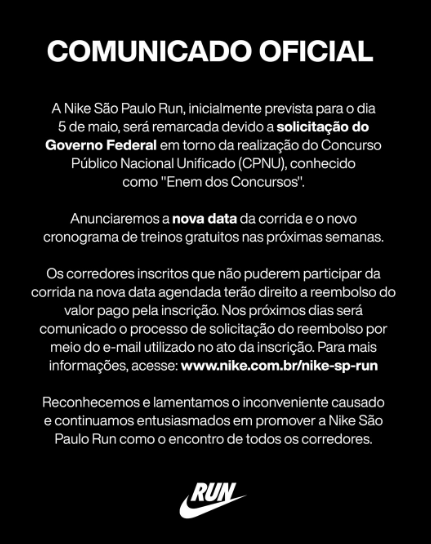 COMUNICADO OFICIAL

A Nike São Paulo Run, inicialmente prevista para o dia 5 de maio, será remarcada devido a solicitação do Governo Federal em torno da realização do Concurso Público Nacional Unificado (CPNU), conhecido como "Enem dos Concursos".

Anunciaremos a nova data da corrida e o novo cronograma de treinos gratuitos nas próximas semanas.

Os corredores inscritos que não puderem participar da corrida na nova data agendada terão direito a reembolso do valor pago pela inscrição. Nos próximos dias será comunicado o processo de solicitação do reembolso por meio do e-mail utilizado no ato da inscrição. Para mais informações, acesse: www.nike.com.br/nike-sp-run

Reconhecemos e lamentamos o inconveniente causado e continuamos entusiasmados em promover a Nike São Paulo Run como o encontro de todos os corredores.

RUN